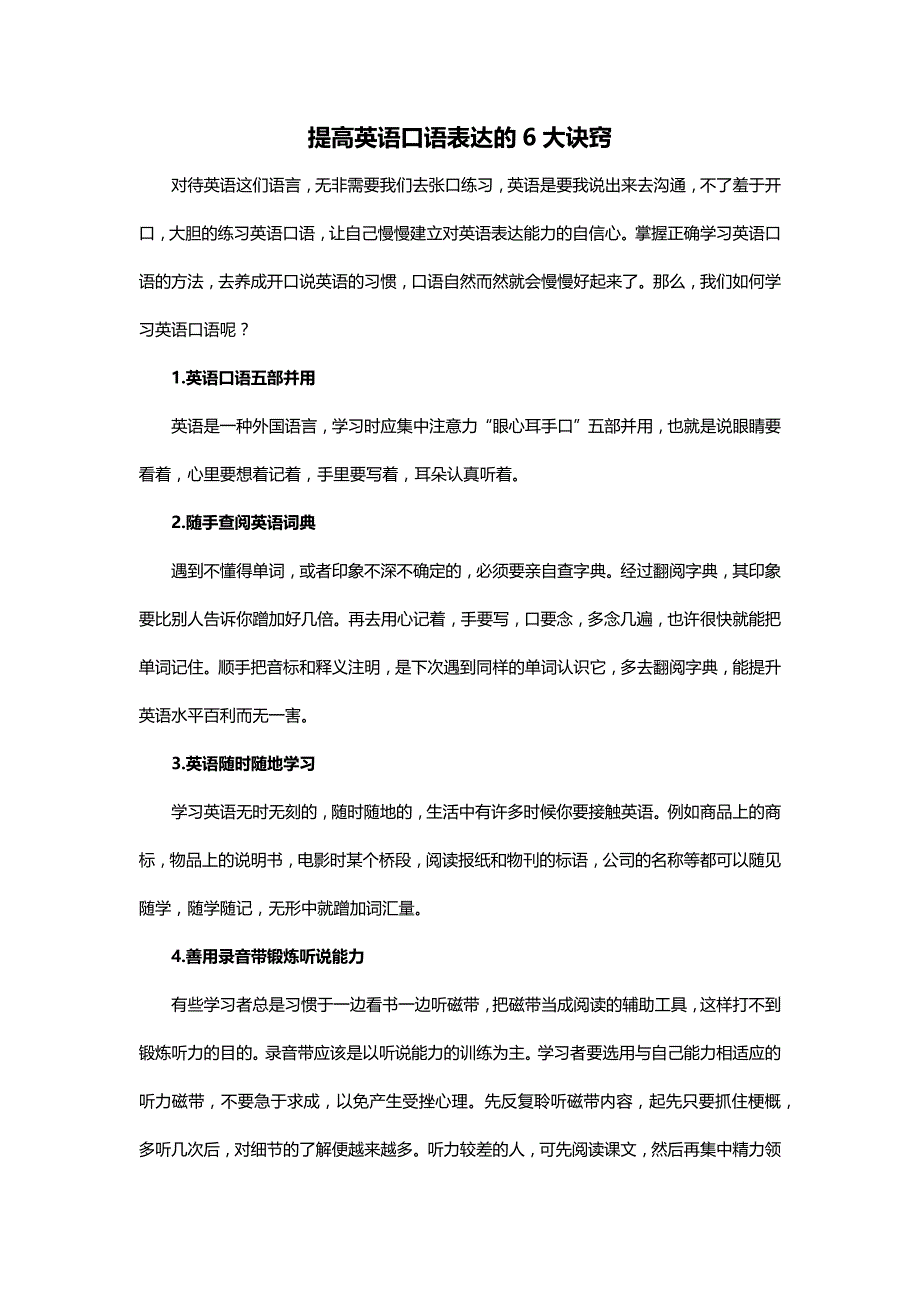 提高英语口语表达的 6 大诀窍

对待英语这们语言，无非需要我们去张口练习，英语是要我说出来去沟通，不了羞于开口，大胆的练习英语口语，让自己慢慢建立对英语表达能力的自信心。掌握正确学习英语口语的方法，去养成开口说英语的习惯，口语自然而然就会慢慢好起来了。那么，我们如何学习英语口语呢？

1.英语口语五部并用

英语是一种外国语言，学习时应集中注意力“眼心耳手口”五部并用，也就是说眼睛要看着，心里要想着记着，手里要写着，耳朵认真听着。

2.随手查阅英语词典

遇到不懂得单词，或者印象不深不确定的，必须要亲自查字典。经过翻阅字典，其印象要比别人告诉你蹭加好几倍。再去用心记着，手要写，口要念，多念几遍，也许很快就能把单词记住。顺手把音标和释义注明，是下次遇到同样的单词认识它，多去翻阅字典，能提升英语水平百利而无一害。

3.英语随时随地学习

学习英语无时无刻的，随时随地的，生活中有许多时候你要接触英语。例如商品上的商标，物品上的说明书，电影时某个桥段，阅读报纸和物刊的标语，公司的名称等都可以随见随学，随学随记，无形中就蹭加词汇量。

4.善用录音带锻炼听说能力

有些学习者总是习惯于一边看书一边听磁带，把磁带当成阅读的辅助工具，这样打不到锻炼听力的目的。录音带应该是以听说能力的训练为主。学习者要选用与自己能力相适应的听力磁带，不要急于求成，以免产生受挫心理。先反复聆听磁带内容，起先只要抓住梗概，多听几次后，对细节的了解便越来越多。听力较差的人，可先阅读课文，然后再集中精力领